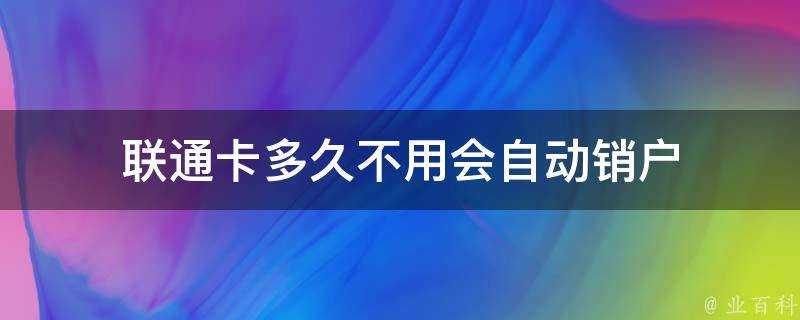 联通卡多久不用会自动销户

@ 业百科